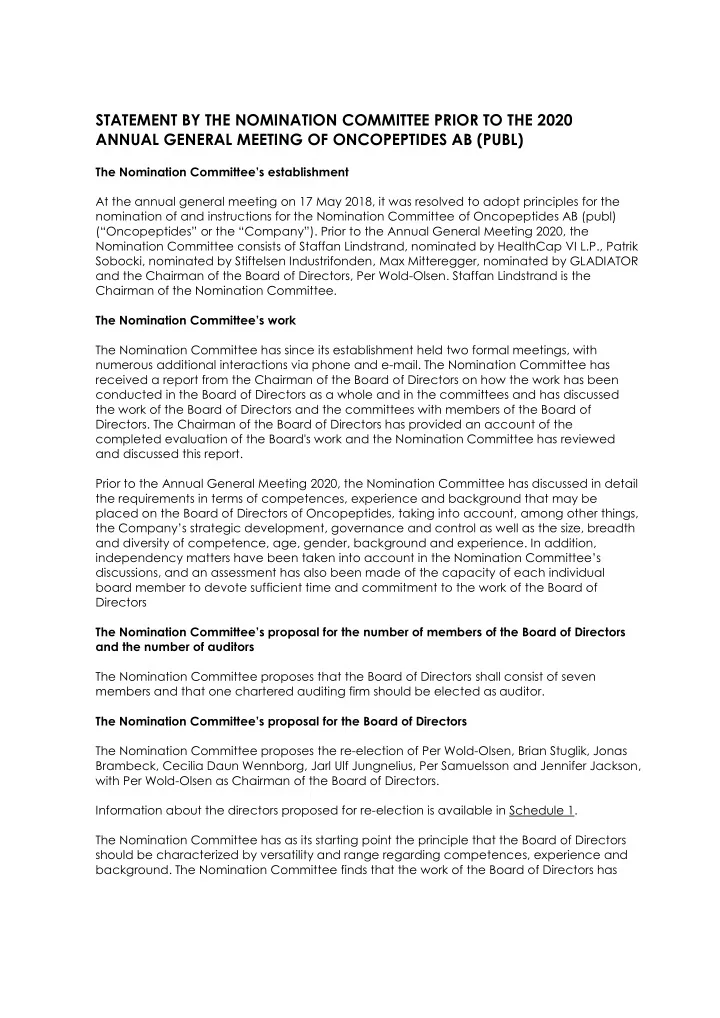 STATEMENT BY THE NOMINATION COMMITTEE PRIOR TO THE 2020 ANNUAL GENERAL MEETING OF ONCOPEPTIDES AB (PUBL)

The Nomination Committee's establishment

At the annual general meeting on 17 May 2018, it was resolved to adopt principles for the nomination of and instructions for the Nomination Committee of Oncopeptides AB (publ) ("Oncopeptides" or the "Company"). Prior to the Annual General Meeting 2020, the Nomination Committee consists of Staffan Lindstrand, nominated by HealthCap VI L.P., Patrik Sobocki, nominated by Stiftelsen Industrifonden, Max Mitteregger, nominated by GLADIATOR and the Chairman of the Board of Directors, Per Wold-Olsen. Staffan Lindstrand is the Chairman of the Nomination Committee.

The Nomination Committee's work

The Nomination Committee has since its establishment held two formal meetings, with numerous additional interactions via phone and e-mail. The Nomination Committee has received a report from the Chairman of the Board of Directors on how the work has been conducted in the Board of Directors as a whole and in the committees and has discussed the work of the Board of Directors and the committees with members of the Board of Directors. The Chairman of the Board of Directors has provided an account of the completed evaluation of the Board's work and the Nomination Committee has reviewed and discussed this report.

Prior to the Annual General Meeting 2020, the Nomination Committee has discussed in detail the requirements in terms of competences, experience and background that may be placed on the Board of Directors of Oncopeptides, taking into account, among other things, the Company's strategic development, governance and control as well as the size, breadth and diversity of competence, age, gender, background and experience. In addition, independency matters have been taken into account in the Nomination Committee's discussions, and an assessment has also been made of the capacity of each individual board member to devote sufficient time and commitment to the work of the Board of Directors

The Nomination Committee's proposal for the number of members of the Board of Directors and the number of auditors

The Nomination Committee proposes that the Board of Directors shall consist of seven members and that one chartered auditing firm should be elected as auditor.

The Nomination Committee's proposal for the Board of Directors

The Nomination Committee proposes the re-election of Per Wold-Olsen, Brian Stuglik, Jonas Brambeck, Cecilia Daun Wennborg, Jarl Ulf Jungnelius, Per Samuelsson and Jennifer Jackson, with Per Wold-Olsen as Chairman of the Board of Directors.

Information about the directors proposed for re-election is available in Schedule 1.

The Nomination Committee has as its starting point the principle that the Board of Directors should be characterized by versatility and range regarding competences, experience and background. The Nomination Committee finds that the work of the Board of Directors has